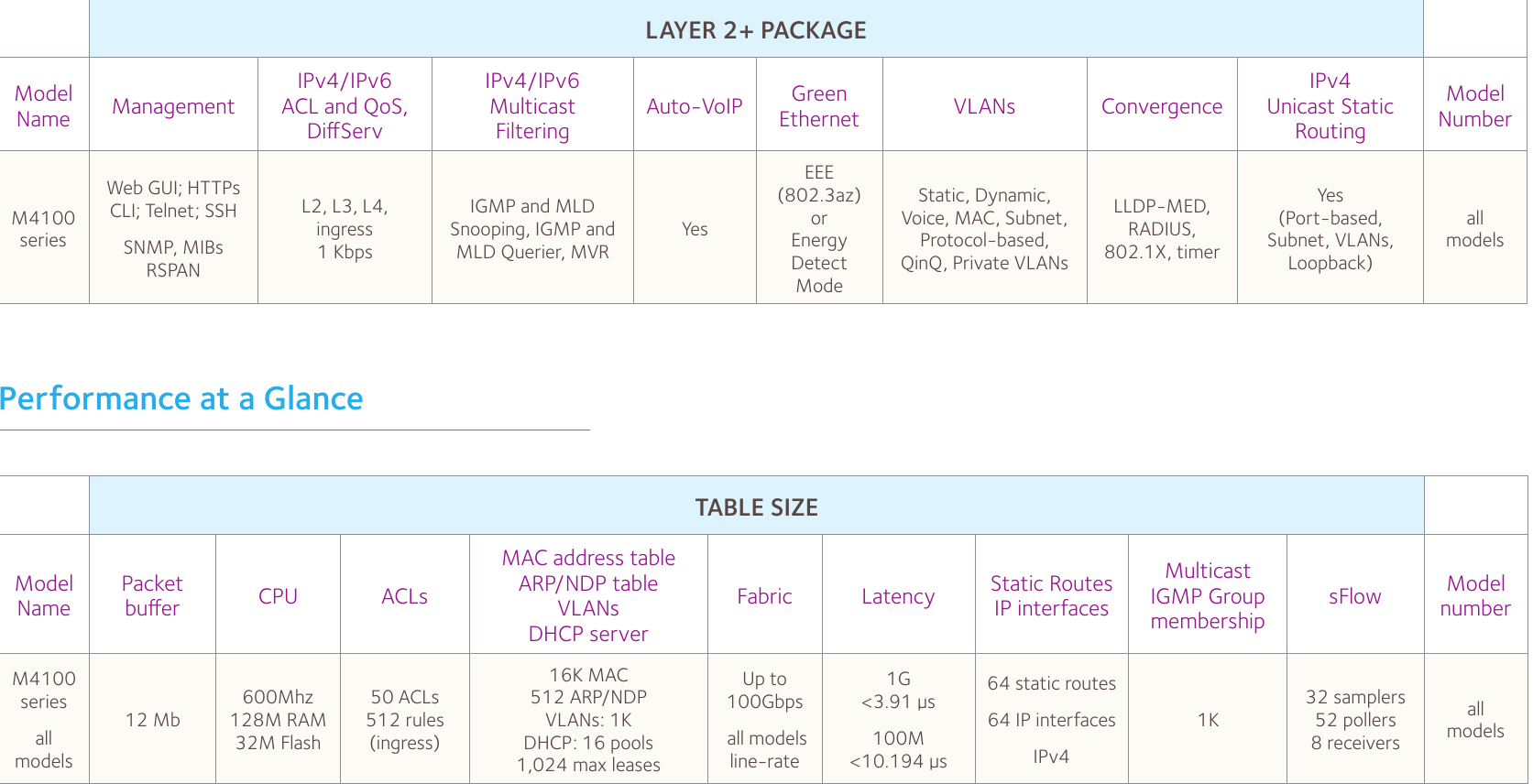 | | LAYER 2+ PACKAGE | | | | | | | | |
|---|---|---|---|---|---|---|---|---|---|
| Model Name | Management | IPv4/IPv6 ACL and QoS, DiffServ | IPv4/IPv6 Multicast Filtering | Auto-VoIP | Green Ethernet | VLANs | Convergence | IPv4 Unicast Static Routing | Model Number |
| M4100 series | Web GUI; HTTPs CLI; Telnet; SSH SNMP, MIBs RSPAN | L2, L3, L4, ingress 1 Kbps | IGMP and MLD Snooping, IGMP and MLD Querier, MVR | Yes | EEE (802.3az) or Energy Detect Mode | Static, Dynamic, Voice, MAC, Subnet, Protocol-based, QinQ, Private VLANs | LLDP-MED, RADIUS, 802.1X, timer | Yes (Port-based, Subnet, VLANs, Loopback) | all models |

Performance at a Glance

| | TABLE SIZE | | | | | | | | | |
|---|---|---|---|---|---|---|---|---|---|---|
| Model Name | Packet buffer | CPU | ACLs | MAC address table ARP/NDP table VLANs DHCP server | Fabric | Latency | Static Routes IP interfaces | Multicast IGMP Group membership | sFlow | Model number |
| M4100 series all models | 12 Mb | 600Mhz 128M RAM 32M Flash | 50 ACLs 512 rules (ingress) | 16K MAC 512 ARP/NDP VLANs: 1K DHCP: 16 pools 1,024 max leases | Up to 100Gbps all models line-rate | 1G <3.91 µs 100M <10.194 µs | 64 static routes 64 IP interfaces IPv4 | 1K | 32 samplers 52 pollers 8 receivers | all models |